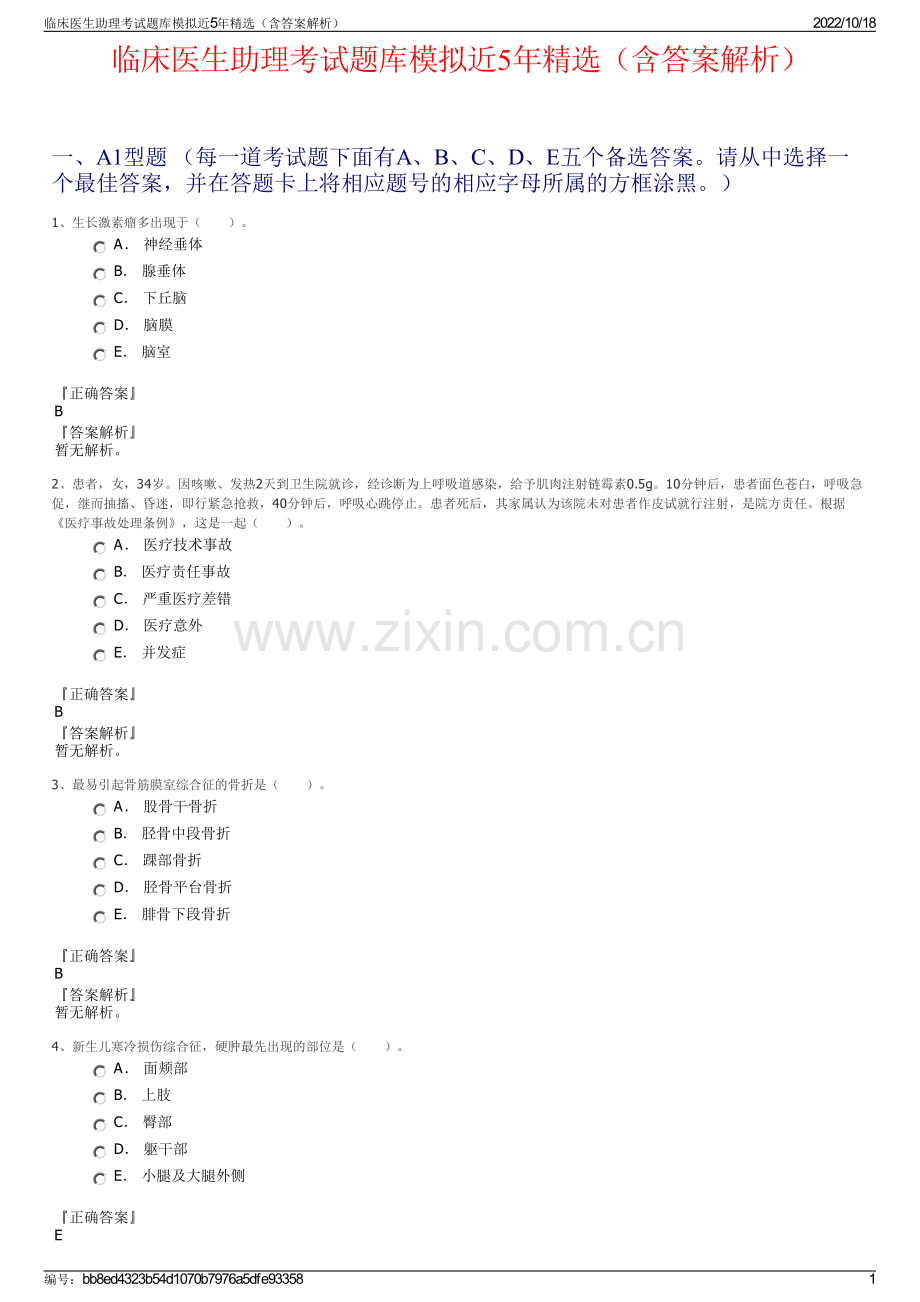 临床医生助理考试题库模拟近5年精选（含答案解析） 2022/10/18

临床医生助理考试题库模拟近5年精选（含答案解析）

一、A1型题（每一道考试题下面有A、B、C、D、E五个备选答案。请从中选择一个最佳答案，并在答题卡上将相应题号的相应字母所属的方框涂黑。）

1、生长激素瘤多出现于（ ）。

A． 神经垂体

B． 腺垂体

C． 下丘脑

D． 脑膜

E． 脑室

『正确答案』
B
『答案解析』
暂无解析。

2、患者，女，34岁。因咳嗽、发热2天到卫生院就诊，经诊断为上呼吸道感染，给予肌肉注射链霉素0.5g。10分钟后，患者面色苍白，呼吸急促，继而抽搐、昏迷，即行紧急抢救，40分钟后，呼吸心跳停止。患者死后，其家属认为该院未对患者作皮试就行注射，是院方责任。根据《医疗事故处理条例》，这是一起（ ）。

A． 医疗技术事故

B． 医疗责任事故

C． 严重医疗差错

D． 医疗意外

E． 并发症

『正确答案』
B
『答案解析』
暂无解析。

3、最易引起骨筋膜室综合征的骨折是（ ）。

A． 股骨干骨折

B． 胫骨中段骨折

C． 踝部骨折

D． 胫骨平台骨折

E． 腓骨下段骨折

『正确答案』
B
『答案解析』
暂无解析。

4、新生儿寒冷损伤综合征，硬肿最先出现的部位是（ ）。

A． 面颊部

B． 上肢

C． 臀部

D． 躯干部

E． 小腿及大腿外侧

『正确答案』
E

编号：bb8ed4323b54d1070b7976a5dfe93358 1

www.zixin.com.cn